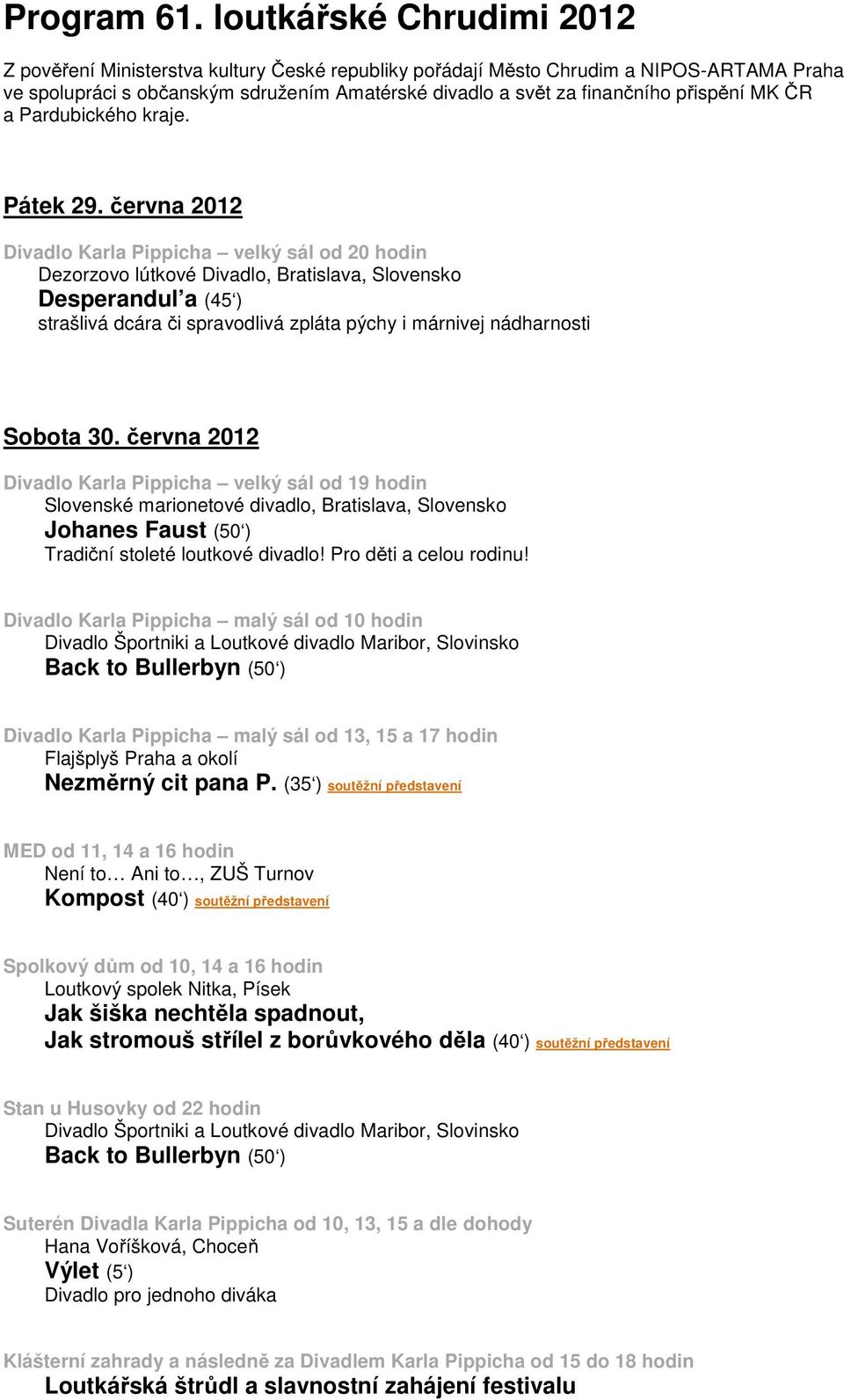 Program 61. loutkářské Chrudimi 2012

Z pověření Ministerstva kultury České republiky pořádají Město Chrudim a NIPOS-ARTAMA Praha ve spolupráci s občanským sdružením Amatérské divadlo a svět za finančního přispění MK ČR a Pardubického kraje.

Pátek 29. června 2012

Divadlo Karla Pippicha – velký sál od 20 hodin
Dezorzovo lútkové Divadlo, Bratislava, Slovensko
Desperandul'a (45')
strašlivá dcára či spravodlivá zpláta pýchy i márnivej nádharnosti

Sobota 30. června 2012

Divadlo Karla Pippicha – velký sál od 19 hodin
Slovenské marionetové divadlo, Bratislava, Slovensko
Johanes Faust (50')
Tradiční stoleté loutkové divadlo! Pro děti a celou rodinu!

Divadlo Karla Pippicha – malý sál od 10 hodin
Divadlo Športniki a Loutkové divadlo Maribor, Slovinsko
Back to Bullerbyn (50')

Divadlo Karla Pippicha – malý sál od 13, 15 a 17 hodin
Flajšplyš Praha a okolí
Nezměrný cit pana P. (35') soutěžní představení

MED od 11, 14 a 16 hodin
Není to… Ani to…, ZUŠ Turnov
Kompost (40') soutěžní představení

Spolkový dům od 10, 14 a 16 hodin
Loutkový spolek Nitka, Písek
Jak šiška nechtěla spadnout,
Jak stromouš střílel z borůvkového děla (40') soutěžní představení

Stan u Husovky od 22 hodin
Divadlo Športniki a Loutkové divadlo Maribor, Slovinsko
Back to Bullerbyn (50')

Suterén Divadla Karla Pippicha od 10, 13, 15 a dle dohody
Hana Voříšková, Choceň
Výlet (5')
Divadlo pro jednoho diváka

Klášterní zahrady a následně za Divadlem Karla Pippicha od 15 do 18 hodin
Loutkářská štrůdl a slavnostní zahájení festivalu